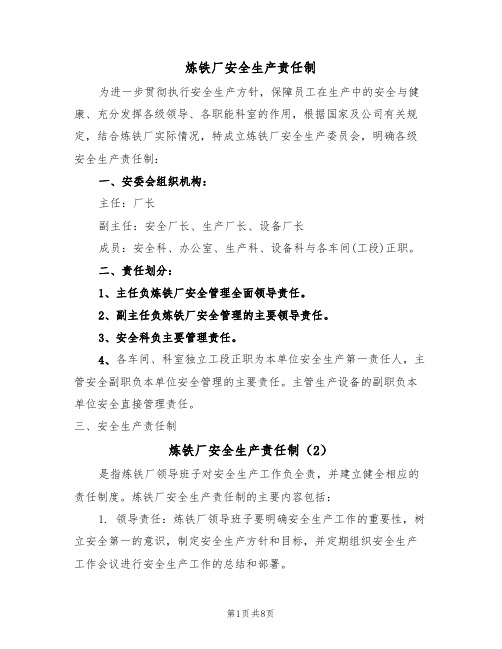 炼铁厂安全生产责任制

为进一步贯彻执行安全生产方针，保障员工在生产中的安全与健康、充分发挥各级领导、各职能科室的作用，根据国家及公司有关规定，结合炼铁厂实际情况，特成立炼铁厂安全生产委员会，明确各级安全生产责任制：

一、安委会组织机构：

主任：厂长

副主任：安全厂长、生产厂长、设备厂长

成员：安全科、办公室、生产科、设备科与各车间(工段)正职。

二、责任划分：

1、主任负炼铁厂安全管理全面领导责任。

2、副主任负炼铁厂安全管理的主要领导责任。

3、安全科负主要管理责任。

4、各车间、科室独立工段正职为本单位安全生产第一责任人，主管安全副职负本单位安全管理的主要责任。主管生产设备的副职负本单位安全直接管理责任。

三、安全生产责任制

炼铁厂安全生产责任制（2）

是指炼铁厂领导班子对安全生产工作负全责，并建立健全相应的责任制度。炼铁厂安全生产责任制的主要内容包括：

1. 领导责任：炼铁厂领导班子要明确安全生产工作的重要性，树立安全第一的意识，制定安全生产方针和目标，并定期组织安全生产工作会议进行安全生产工作的总结和部署。

第1页 共8页